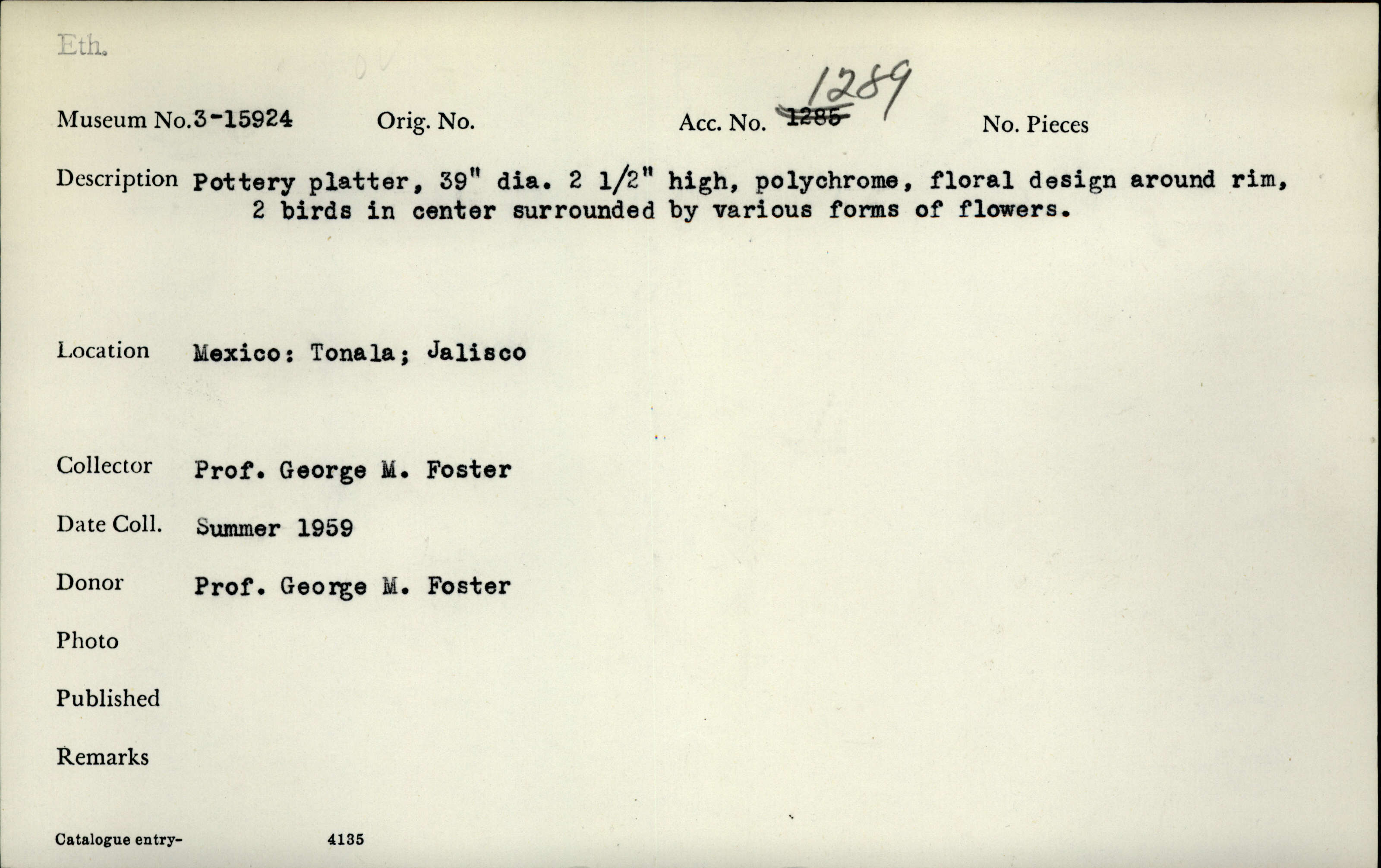 Eth.

Museum No.3-15924 Orig. No. Acc. No. 1285 1289 No. Pieces

Description Pottery platter, 39" dia. 2 1/2" high, polychrome, floral design around rim, 2 birds in center surrounded by various forms of flowers.

Location Mexico: Tonala; Jalisco

Collector Prof. George M. Foster

Date Coll. Summer 1959

Donor Prof. George M. Foster

Photo

Published

Remarks

Catalogue entry- 4135